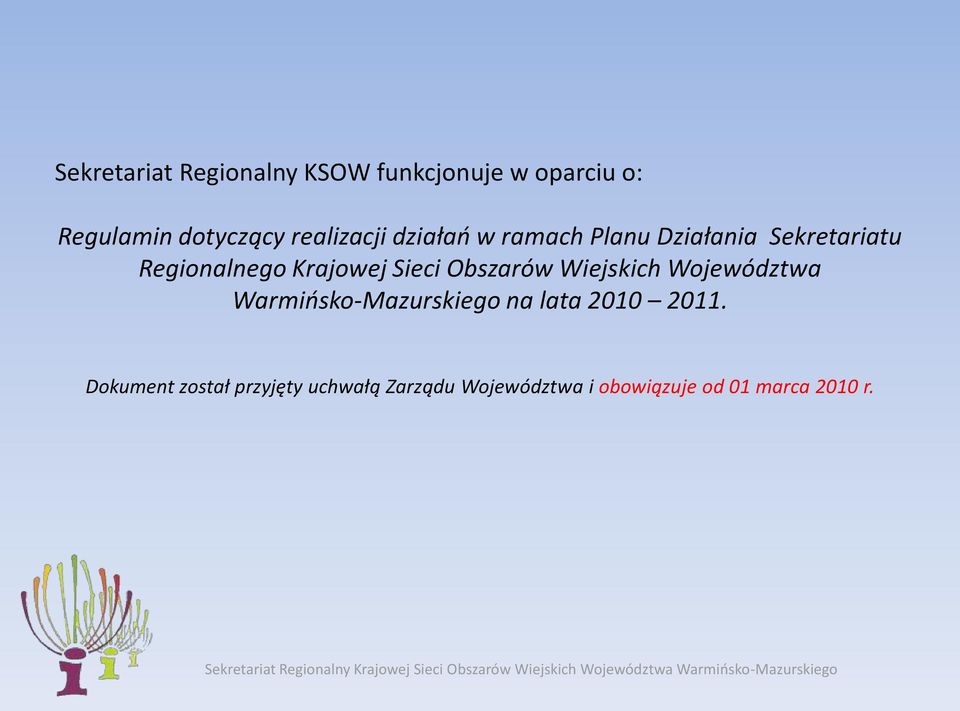 Sekretariat Regionalny KSOW funkcjonuje w oparciu o:

Regulamin dotyczący realizacji działań w ramach Planu Działania Sekretariatu Regionalnego Krajowej Sieci Obszarów Wiejskich Województwa Warmińsko-Mazurskiego na lata 2010 – 2011.

Dokument został przyjęty uchwałą Zarządu Województwa i obowiązuje od 01 marca 2010 r.

Sekretariat Regionalny Krajowej Sieci Obszarów Wiejskich Województwa Warmińsko-Mazurskiego